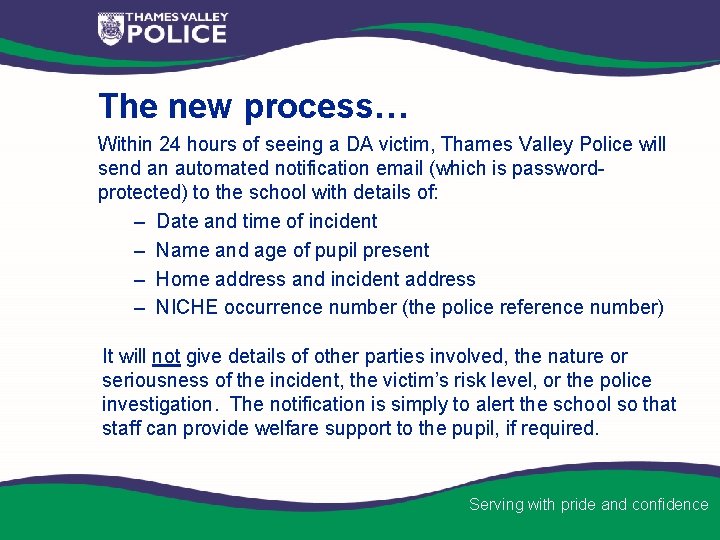 THAMES VALLEY
POLICE

The new process…

Within 24 hours of seeing a DA victim, Thames Valley Police will send an automated notification email (which is password-protected) to the school with details of:

– Date and time of incident
– Name and age of pupil present
– Home address and incident address
– NICHE occurrence number (the police reference number)

It will not give details of other parties involved, the nature or seriousness of the incident, the victim's risk level, or the police investigation. The notification is simply to alert the school so that staff can provide welfare support to the pupil, if required.

Serving with pride and confidence